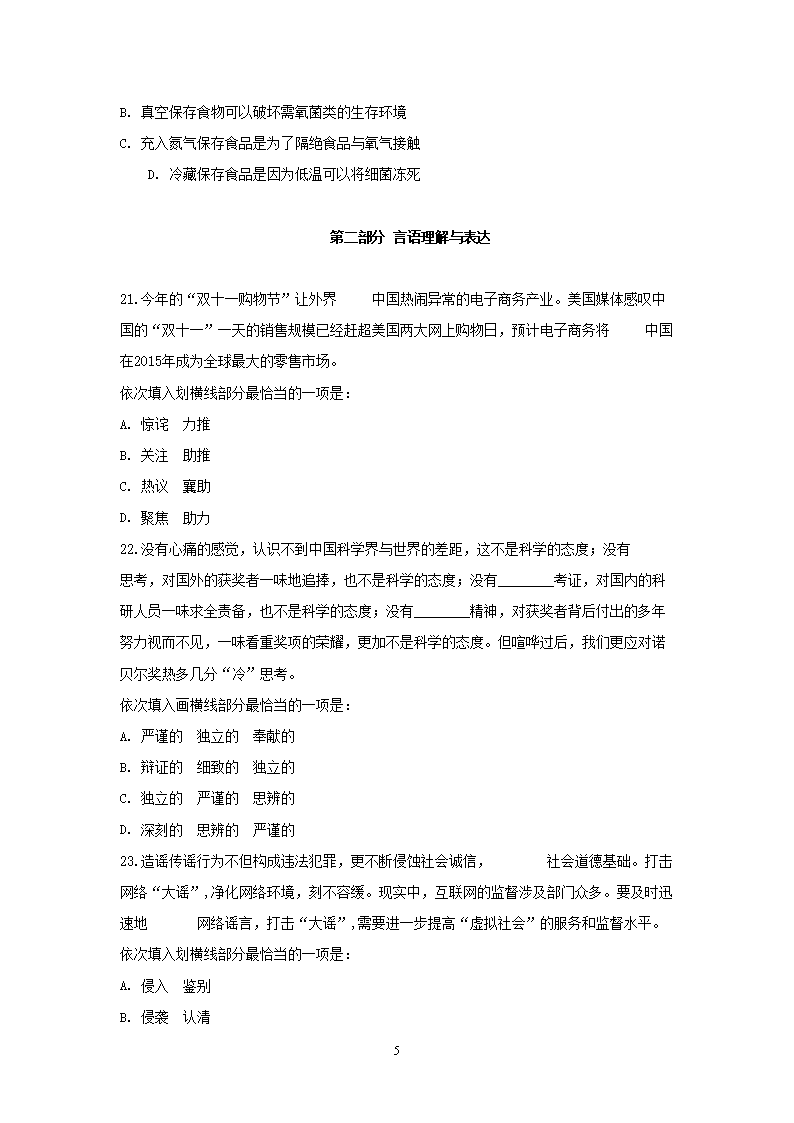 B. 真空保存食物可以破坏需氧菌类的生存环境

C. 充入氮气保存食品是为了隔绝食品与氧气接触

D. 冷藏保存食品是因为低温可以将细菌冻死

第二部分 言语理解与表达

21.今年的“双十一购物节”让外界 中国热闹异常的电子商务产业。美国媒体感叹中国的“双十一”一天的销售规模已经赶超美国两大网上购物日，预计电子商务将 中国在2015年成为全球最大的零售市场。

依次填入划横线部分最恰当的一项是：

A. 惊诧 力推

B. 关注 助推

C. 热议 襄助

D. 聚焦 助力

22.没有心痛的感觉，认识不到中国科学界与世界的差距，这不是科学的态度；没有思考，对国外的获奖者一味地追捧，也不是科学的态度；没有________考证，对国内的科研人员一味求全责备，也不是科学的态度；没有________精神，对获奖者背后付出的多年努力视而不见，一味看重奖项的荣耀，更加不是科学的态度。但喧哗过后，我们更应对诺贝尔奖热多几分“冷”思考。

依次填入画横线部分最恰当的一项是：

A. 严谨的 独立的 奉献的

B. 辩证的 细致的 独立的

C. 独立的 严谨的 思辨的

D. 深刻的 思辨的 严谨的

23.造谣传谣行为不但构成违法犯罪，更不断侵蚀社会诚信， 社会道德基础。打击网络“大谣”，净化网络环境，刻不容缓。现实中，互联网的监督涉及部门众多。要及时迅速地 网络谣言，打击“大谣”，需要进一步提高“虚拟社会”的服务和监督水平。

依次填入划横线部分最恰当的一项是：

A. 侵入 鉴别

B. 侵袭 认清

5